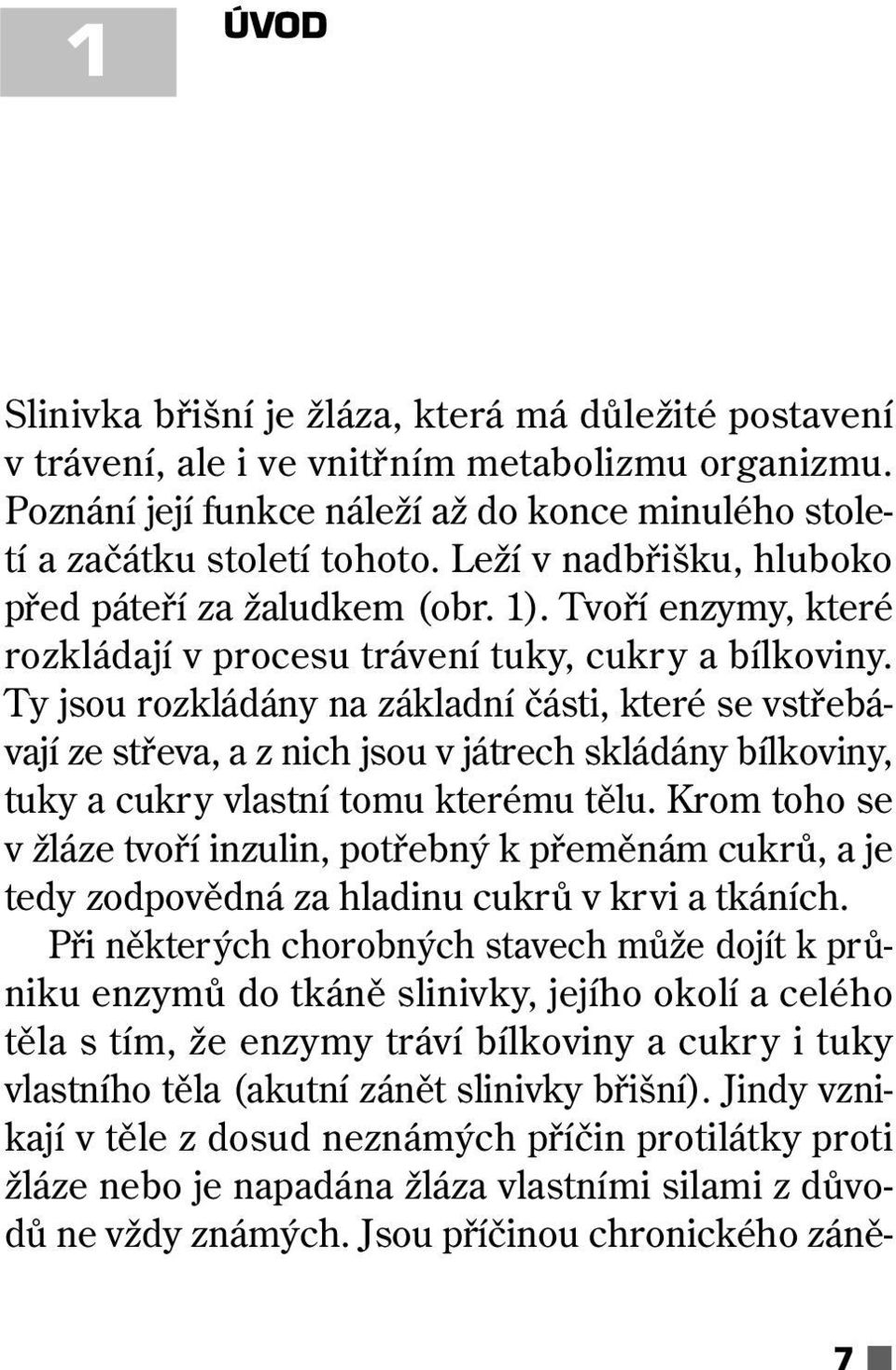 1 ÚVOD

Slinivka břišní je žláza, která má důležité postavení v trávení, ale i ve vnitřním metabolizmu organizmu. Poznání její funkce náleží až do konce minulého století a začátku století tohoto. Leží v nadbřišku, hluboko před páteří za žaludkem (obr. 1). Tvoří enzymy, které rozkládají v procesu trávení tuky, cukry a bílkoviny. Ty jsou rozkládány na základní části, které se vstřebávají ze střeva, a z nich jsou v játrech skládány bílkoviny, tuky a cukry vlastní tomu kterému tělu. Krom toho se v žláze tvoří inzulin, potřebný k přeměnám cukrů, a je tedy zodpovědná za hladinu cukrů v krvi a tkáních.

Při některých chorobných stavech může dojít k průniku enzymů do tkáně slinivky, jejího okolí a celého těla s tím, že enzymy tráví bílkoviny a cukry i tuky vlastního těla (akutní zánět slinivky břišní). Jindy vznikají v těle z dosud neznámých příčin protilátky proti žláze nebo je napadána žláza vlastními silami z důvodů ne vždy známých. Jsou příčinou chronického záně-

7